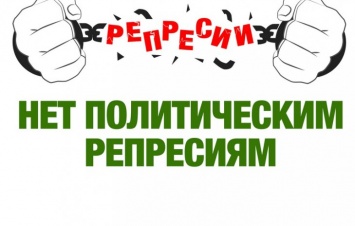 РЕПРЕСИИ

НЕТ ПОЛИТИЧЕСКИМ РЕПРЕСИЯМ